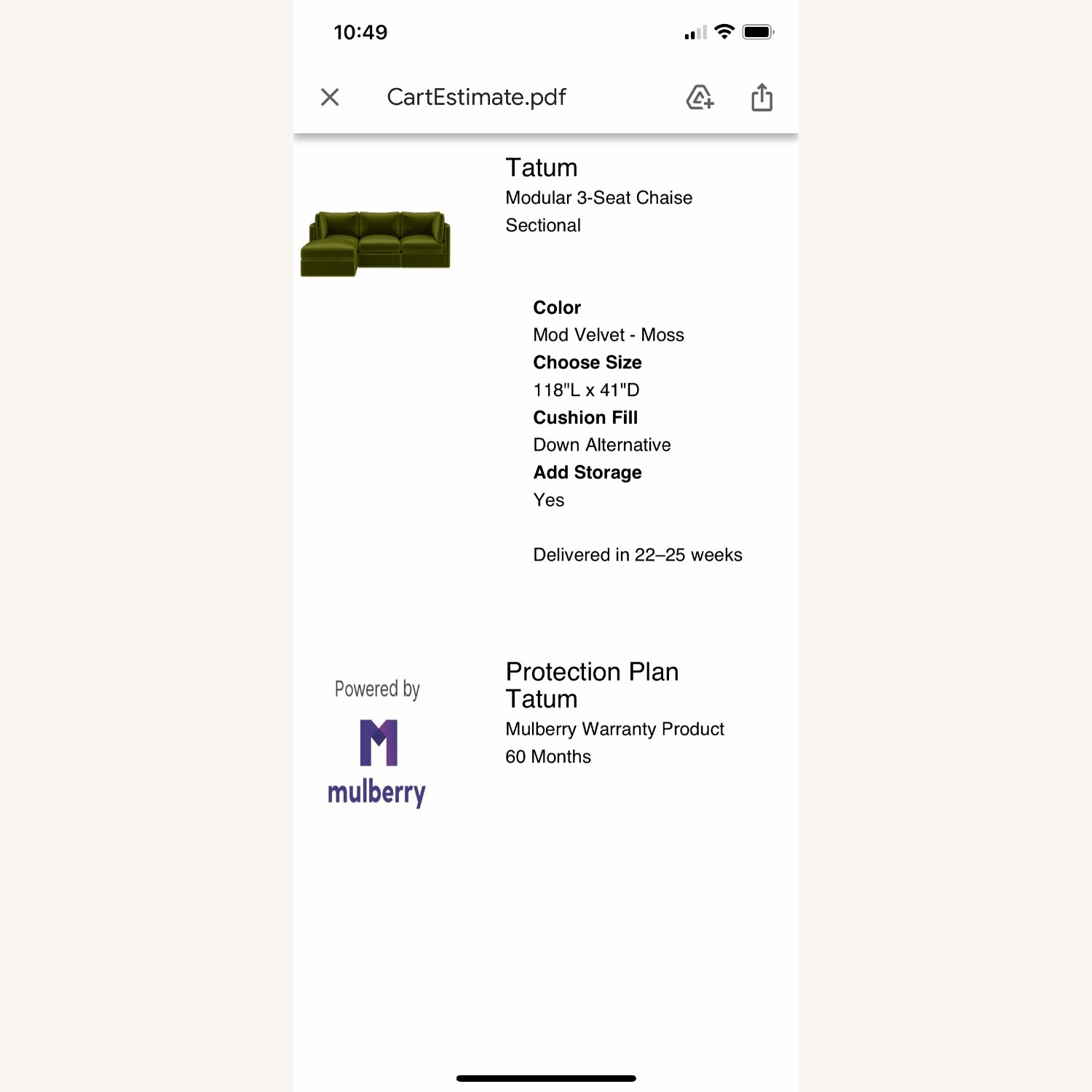 10:49

CartEstimate.pdf

Tatum
Modular 3-Seat Chaise Sectional

Color
Mod Velvet - Moss
Choose Size
118"L x 41"D
Cushion Fill
Down Alternative
Add Storage
Yes

Delivered in 22–25 weeks

Powered by
M
mulberry

Protection Plan
Tatum
Mulberry Warranty Product
60 Months